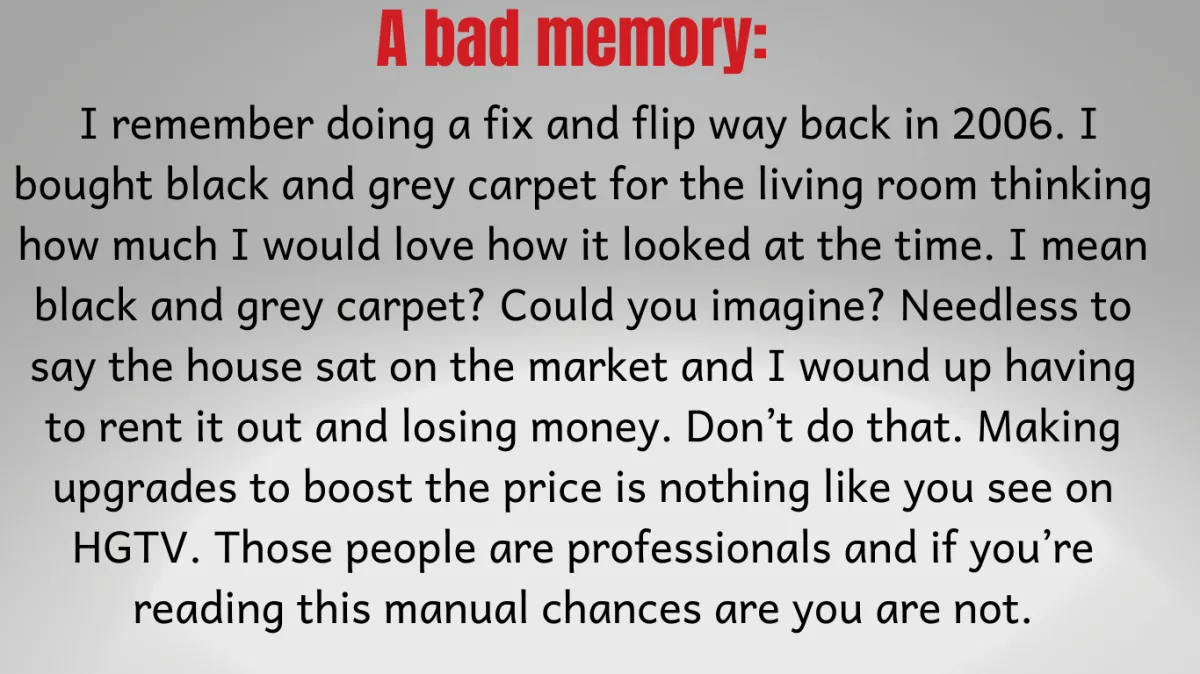 A bad memory:

I remember doing a fix and flip way back in 2006. I bought black and grey carpet for the living room thinking how much I would love how it looked at the time. I mean black and grey carpet? Could you imagine? Needless to say the house sat on the market and I wound up having to rent it out and losing money. Don't do that. Making upgrades to boost the price is nothing like you see on HGTV. Those people are professionals and if you're reading this manual chances are you are not.